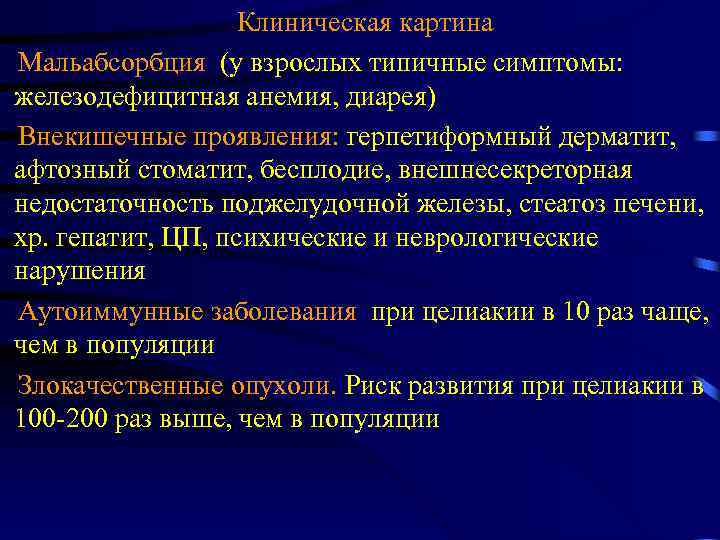 Клиническая картина

Мальабсорбция (у взрослых типичные симптомы: железодефицитная анемия, диарея)

Внекишечные проявления: герпетиформный дерматит, афтозный стоматит, бесплодие, внешнесекреторная недостаточность поджелудочной железы, стеатоз печени, хр. гепатит, ЦП, психические и неврологические нарушения

Аутоиммунные заболевания при целиакии в 10 раз чаще, чем в популяции

Злокачественные опухоли. Риск развития при целиакии в 100-200 раз выше, чем в популяции